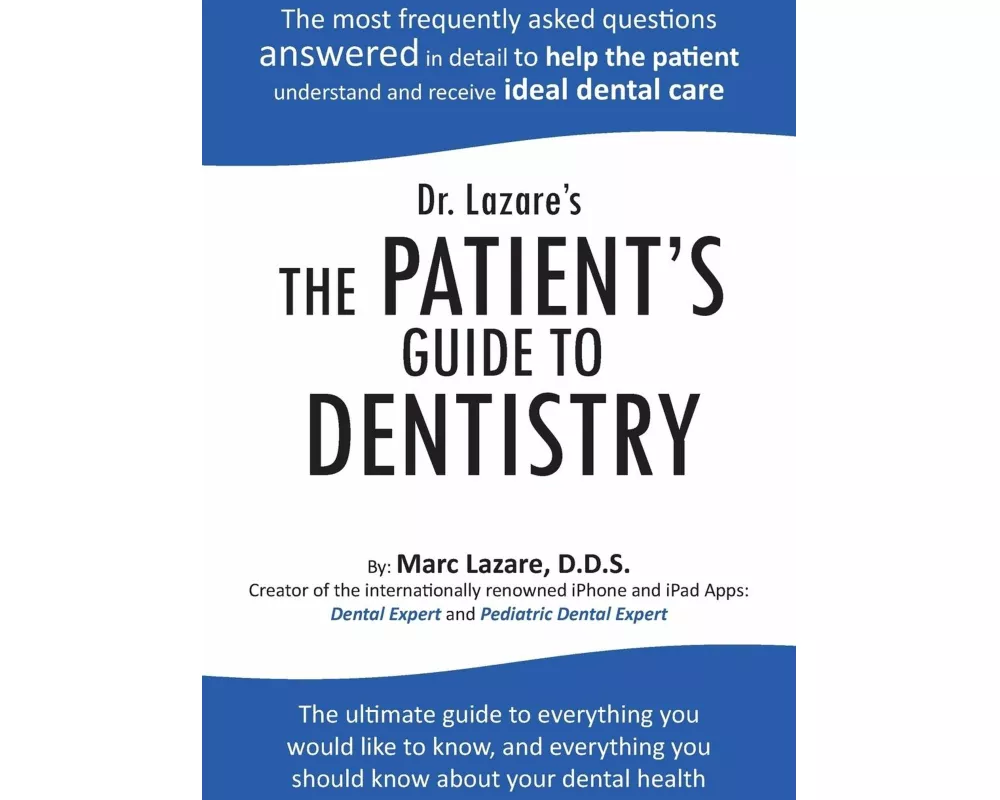 The most frequently asked questions answered in detail to help the patient understand and receive ideal dental care

Dr. Lazare's
THE PATIENT'S GUIDE TO DENTISTRY

By: Marc Lazare, D.D.S.
Creator of the internationally renowned iPhone and iPad Apps:
Dental Expert and Pediatric Dental Expert

The ultimate guide to everything you would like to know, and everything you should know about your dental health